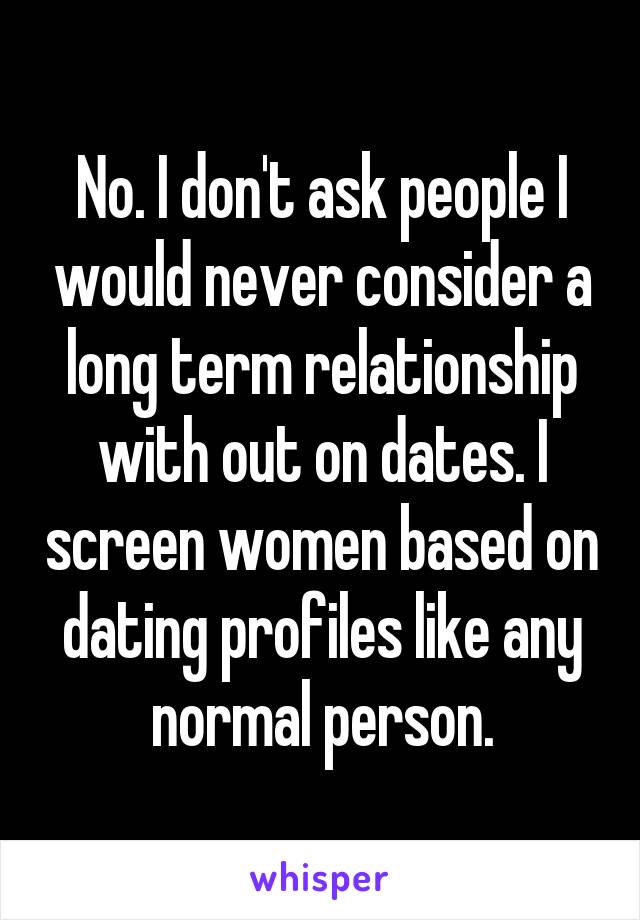 No. I don't ask people I would never consider a long term relationship with out on dates. I screen women based on dating profiles like any normal person.

whisper